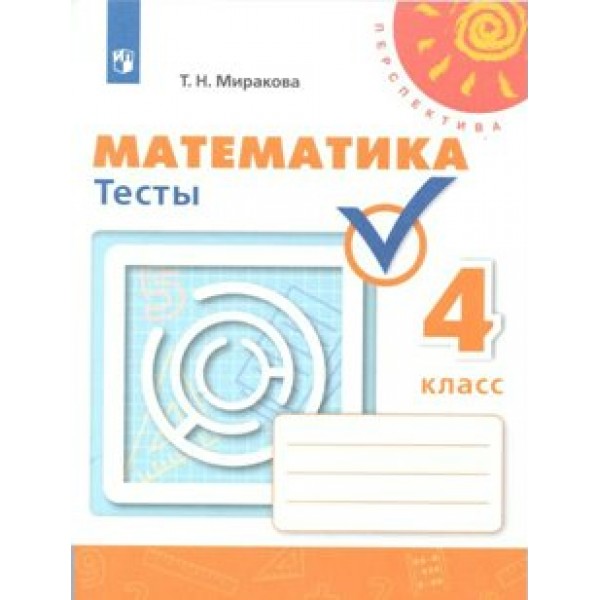 ПЕРСПЕКТИВА

Т. Н. Миракова

МАТЕМАТИКА
Тесты

4
класс